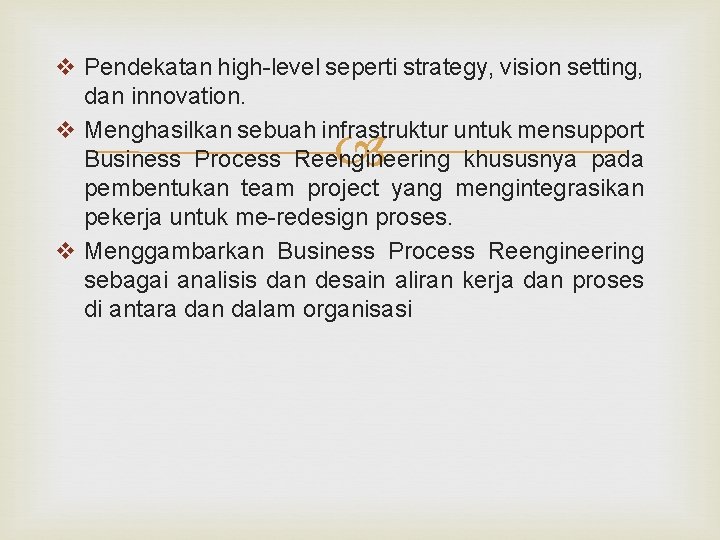 ❖ Pendekatan high-level seperti strategy, vision setting, dan innovation.

❖ Menghasilkan sebuah infrastruktur untuk mensupport Business Process Reengineering khususnya pada pembentukan team project yang mengintegrasikan pekerja untuk me-redesign proses.

❖ Menggambarkan Business Process Reengineering sebagai analisis dan desain aliran kerja dan proses di antara dan dalam organisasi